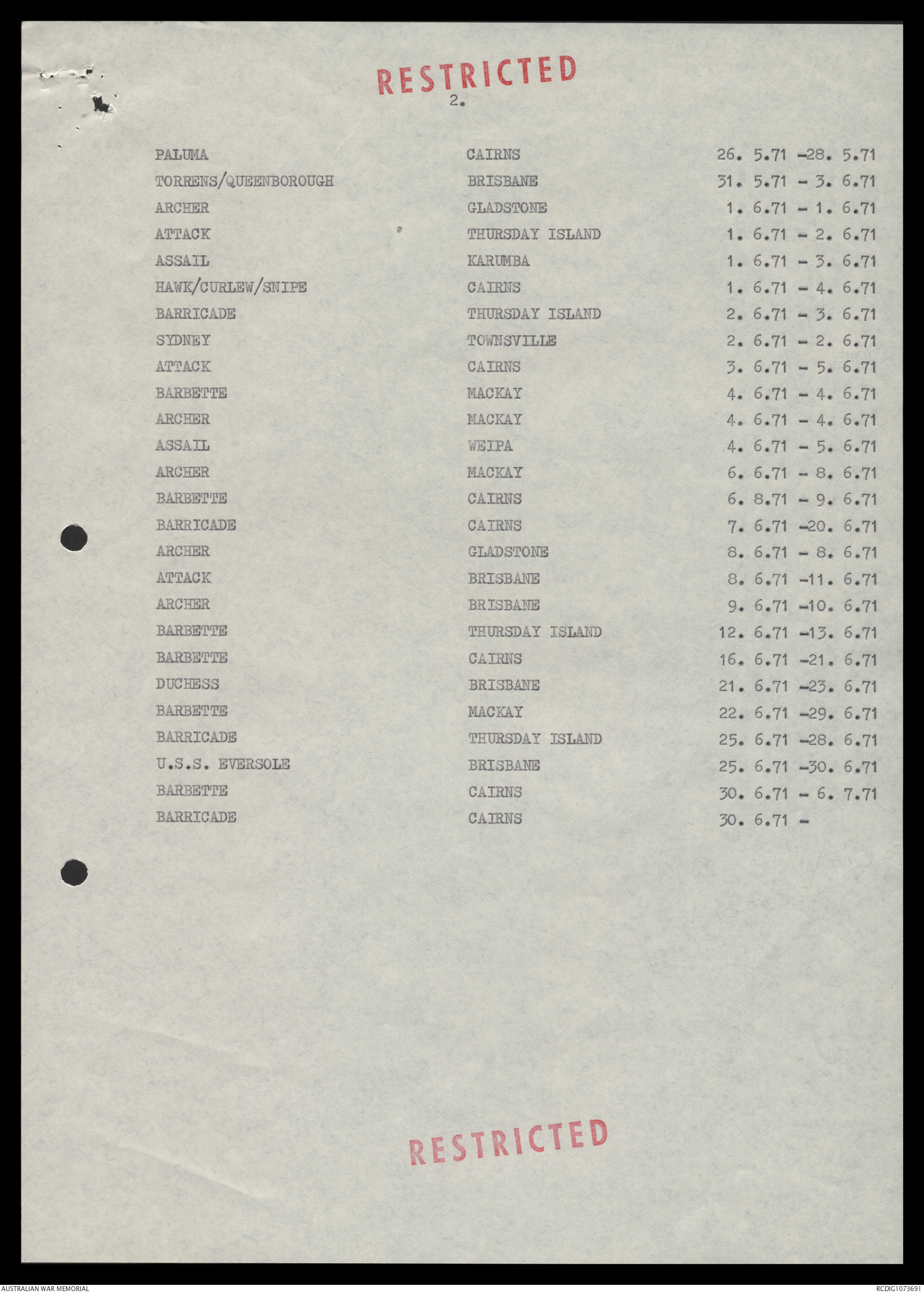 RESTRICTED

2.

| | | |
|---|---|---|
| PALUMA | CAIRNS | 26. 5.71 -28. 5.71 |
| TORRENS/QUEENBOROUGH | BRISBANE | 31. 5.71 - 3. 6.71 |
| ARCHER | GLADSTONE | 1. 6.71 - 1. 6.71 |
| ATTACK | THURSDAY ISLAND | 1. 6.71 - 2. 6.71 |
| ASSAIL | KARUMBA | 1. 6.71 - 3. 6.71 |
| HAWK/CURLEW/SNIPE | CAIRNS | 1. 6.71 - 4. 6.71 |
| BARRICADE | THURSDAY ISLAND | 2. 6.71 - 3. 6.71 |
| SYDNEY | TOWNSVILLE | 2. 6.71 - 2. 6.71 |
| ATTACK | CAIRNS | 3. 6.71 - 5. 6.71 |
| BARBETTE | MACKAY | 4. 6.71 - 4. 6.71 |
| ARCHER | MACKAY | 4. 6.71 - 4. 6.71 |
| ASSAIL | WEIPA | 4. 6.71 - 5. 6.71 |
| ARCHER | MACKAY | 6. 6.71 - 8. 6.71 |
| BARBETTE | CAIRNS | 6. 8.71 - 9. 6.71 |
| BARRICADE | CAIRNS | 7. 6.71 -20. 6.71 |
| ARCHER | GLADSTONE | 8. 6.71 - 8. 6.71 |
| ATTACK | BRISBANE | 8. 6.71 -11. 6.71 |
| ARCHER | BRISBANE | 9. 6.71 -10. 6.71 |
| BARBETTE | THURSDAY ISLAND | 12. 6.71 -13. 6.71 |
| BARBETTE | CAIRNS | 16. 6.71 -21. 6.71 |
| DUCHESS | BRISBANE | 21. 6.71 -23. 6.71 |
| BARBETTE | MACKAY | 22. 6.71 -29. 6.71 |
| BARRICADE | THURSDAY ISLAND | 25. 6.71 -28. 6.71 |
| U.S.S. EVERSOLE | BRISBANE | 25. 6.71 -30. 6.71 |
| BARBETTE | CAIRNS | 30. 6.71 - 6. 7.71 |
| BARRICADE | CAIRNS | 30. 6.71 - |

RESTRICTED

AUSTRALIAN WAR MEMORIAL

RCDIG1073691